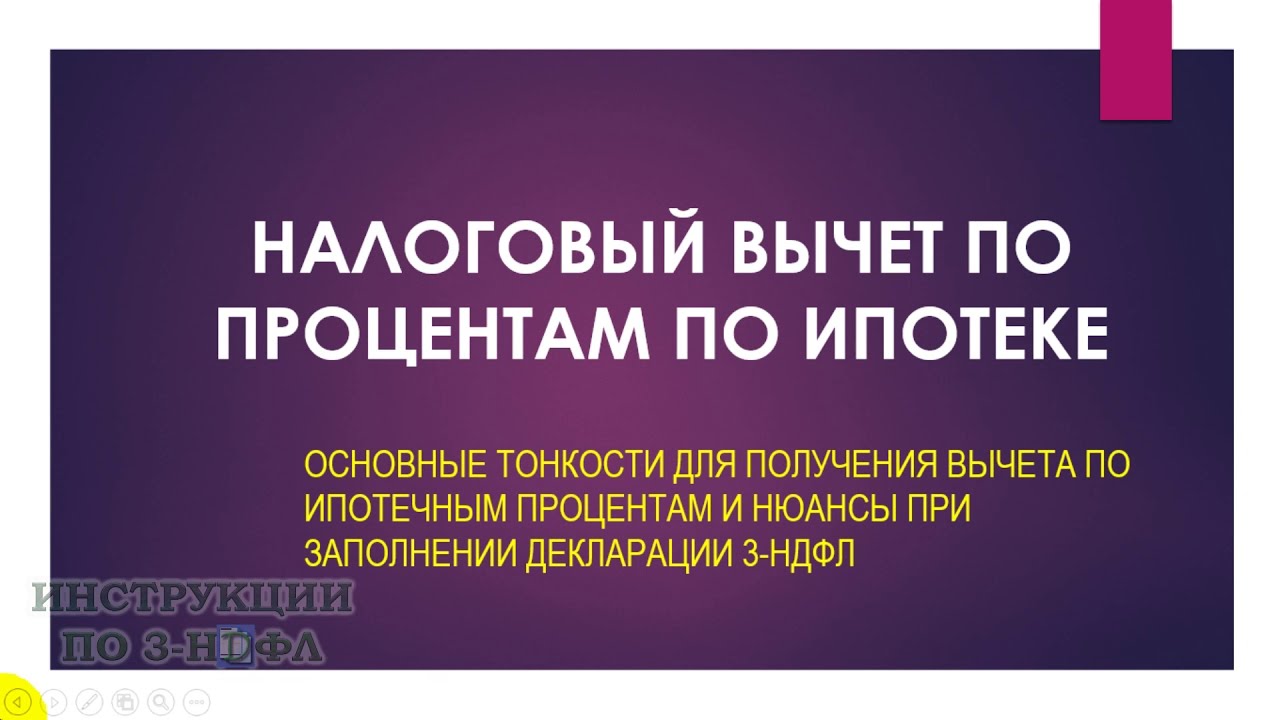 НАЛОГОВЫЙ ВЫЧЕТ ПО ПРОЦЕНТАМ ПО ИПОТЕКЕ

ОСНОВНЫЕ ТОНКОСТИ ДЛЯ ПОЛУЧЕНИЯ ВЫЧЕТА ПО ИПОТЕЧНЫМ ПРОЦЕНТАМ И НЮАНСЫ ПРИ ЗАПОЛНЕНИИ ДЕКЛАРАЦИИ 3-НДФЛ

ИНСТРУКЦИИ ПО 3-НДФЛ